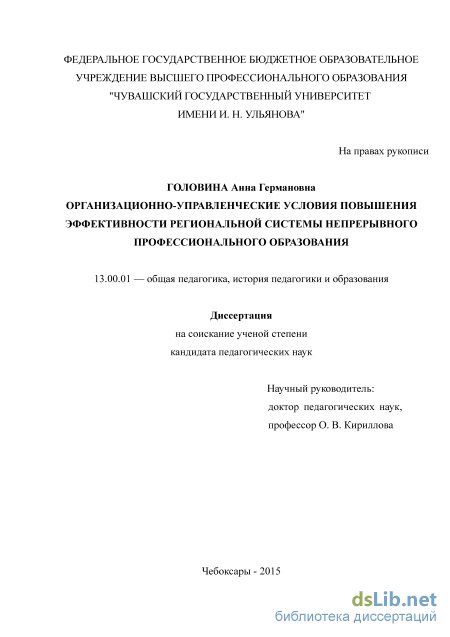 ФЕДЕРАЛЬНОЕ ГОСУДАРСТВЕННОЕ БЮДЖЕТНОЕ ОБРАЗОВАТЕЛЬНОЕ УЧРЕЖДЕНИЕ ВЫСШЕГО ПРОФЕССИОНАЛЬНОГО ОБРАЗОВАНИЯ "ЧУВАШСКИЙ ГОСУДАРСТВЕННЫЙ УНИВЕРСИТЕТ ИМЕНИ И. Н. УЛЬЯНОВА"

На правах рукописи

ГОЛОВИНА Анна Германовна
ОРГАНИЗАЦИОННО-УПРАВЛЕНЧЕСКИЕ УСЛОВИЯ ПОВЫШЕНИЯ ЭФФЕКТИВНОСТИ РЕГИОНАЛЬНОЙ СИСТЕМЫ НЕПРЕРЫВНОГО ПРОФЕССИОНАЛЬНОГО ОБРАЗОВАНИЯ

13.00.01 — общая педагогика, история педагогики и образования

Диссертация
на соискание ученой степени
кандидата педагогических наук

Научный руководитель:
доктор педагогических наук,
профессор О. В. Кириллова

Чебоксары - 2015

dsLib.net
библиотека диссертаций